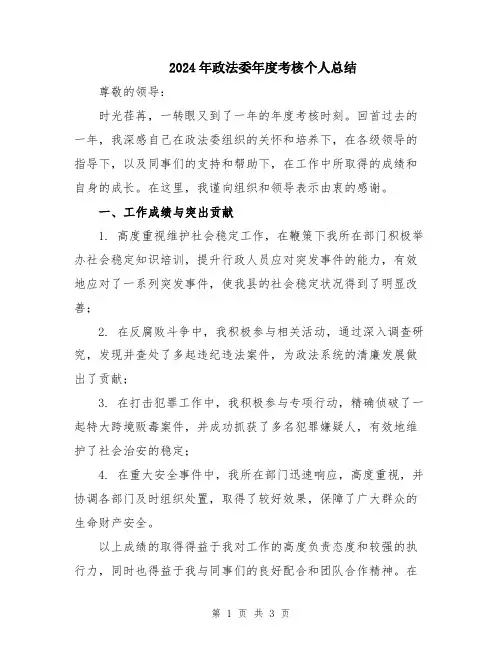 2024年政法委年度考核个人总结

尊敬的领导：

时光荏苒，一转眼又到了一年的年度考核时刻。回首过去的一年，我深感自己在政法委组织的关怀和培养下，在各级领导的指导下，以及同事们的支持和帮助下，在工作中所取得的成绩和自身的成长。在这里，我谨向组织和领导表示由衷的感谢。

一、工作成绩与突出贡献

1. 高度重视维护社会稳定工作，在鞭策下我所在部门积极举办社会稳定知识培训，提升行政人员应对突发事件的能力，有效地应对了一系列突发事件，使我县的社会稳定状况得到了明显改善；

2. 在反腐败斗争中，我积极参与相关活动，通过深入调查研究，发现并查处了多起违纪违法案件，为政法系统的清廉发展做出了贡献；

3. 在打击犯罪工作中，我积极参与专项行动，精确侦破了一起特大跨境贩毒案件，并成功抓获了多名犯罪嫌疑人，有效地维护了社会治安的稳定；

4. 在重大安全事件中，我所在部门迅速响应，高度重视，并协调各部门及时组织处置，取得了较好效果，保障了广大群众的生命财产安全。

以上成绩的取得得益于我对工作的高度负责态度和较强的执行力，同时也得益于我与同事们的良好配合和团队合作精神。在

第 1 页 共 3 页